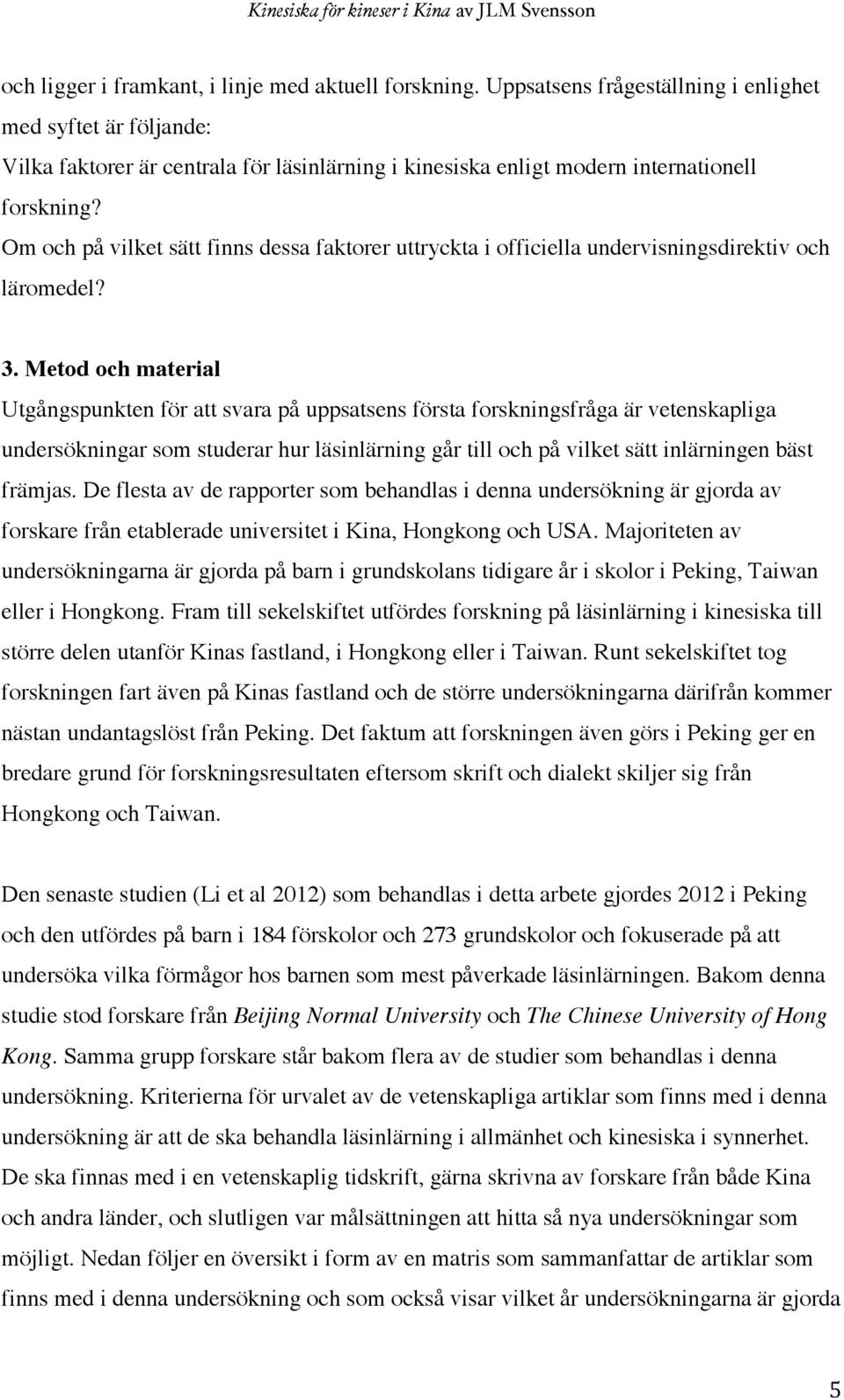 Kinesiska för kineser i Kina av JLM Svensson

och ligger i framkant, i linje med aktuell forskning. Uppsatsens frågeställning i enlighet med syftet är följande:
Vilka faktorer är centrala för läsinlärning i kinesiska enligt modern internationell forskning?
Om och på vilket sätt finns dessa faktorer uttryckta i officiella undervisningsdirektiv och läromedel?

3. Metod och material
Utgångspunkten för att svara på uppsatsens första forskningsfråga är vetenskapliga undersökningar som studerar hur läsinlärning går till och på vilket sätt inlärningen bäst främjas. De flesta av de rapporter som behandlas i denna undersökning är gjorda av forskare från etablerade universitet i Kina, Hongkong och USA. Majoriteten av undersökningarna är gjorda på barn i grundskolans tidigare år i skolor i Peking, Taiwan eller i Hongkong. Fram till sekelskiftet utfördes forskning på läsinlärning i kinesiska till större delen utanför Kinas fastland, i Hongkong eller i Taiwan. Runt sekelskiftet tog forskningen fart även på Kinas fastland och de större undersökningarna därifrån kommer nästan undantagslöst från Peking. Det faktum att forskningen även görs i Peking ger en bredare grund för forskningsresultaten eftersom skrift och dialekt skiljer sig från Hongkong och Taiwan.

Den senaste studien (Li et al 2012) som behandlas i detta arbete gjordes 2012 i Peking och den utfördes på barn i 184 förskolor och 273 grundskolor och fokuserade på att undersöka vilka förmågor hos barnen som mest påverkade läsinlärningen. Bakom denna studie stod forskare från Beijing Normal University och The Chinese University of Hong Kong. Samma grupp forskare står bakom flera av de studier som behandlas i denna undersökning. Kriterierna för urvalet av de vetenskapliga artiklar som finns med i denna undersökning är att de ska behandla läsinlärning i allmänhet och kinesiska i synnerhet. De ska finnas med i en vetenskaplig tidskrift, gärna skrivna av forskare från både Kina och andra länder, och slutligen var målsättningen att hitta så nya undersökningar som möjligt. Nedan följer en översikt i form av en matris som sammanfattar de artiklar som finns med i denna undersökning och som också visar vilket år undersökningarna är gjorda

5